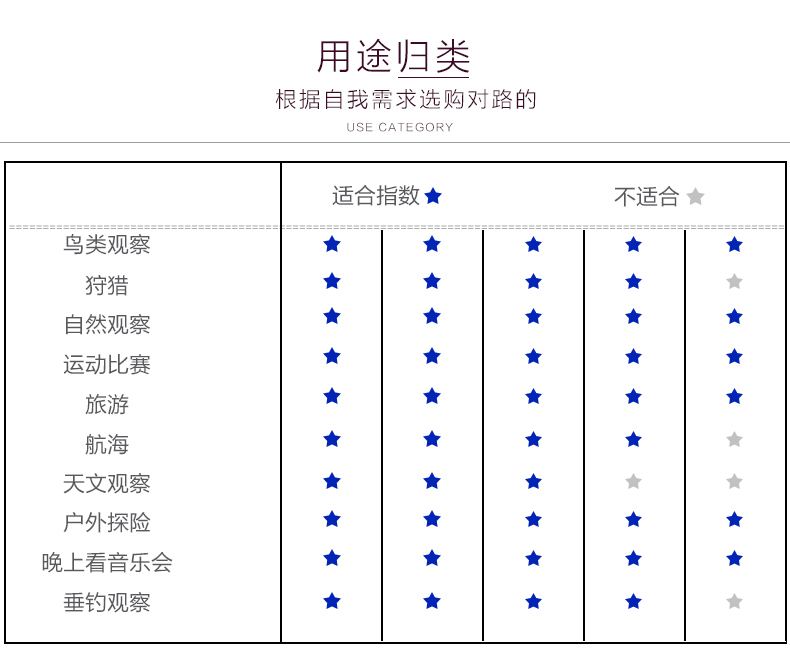 用途归类
根据自我需求选购对路的
USE CATEGORY

| | 适合指数 ★ | | | 不适合 ★ | |
|---|---|---|---|---|---|
| 鸟类观察 | ★ | ★ | ★ | ★ | ★ |
| 狩猎 | ★ | ★ | ★ | ★ | ★ |
| 自然观察 | ★ | ★ | ★ | ★ | ★ |
| 运动比赛 | ★ | ★ | ★ | ★ | ★ |
| 旅游 | ★ | ★ | ★ | ★ | ★ |
| 航海 | ★ | ★ | ★ | ★ | ★ |
| 天文观察 | ★ | ★ | ★ | ★ | ★ |
| 户外探险 | ★ | ★ | ★ | ★ | ★ |
| 晚上看音乐会 | ★ | ★ | ★ | ★ | ★ |
| 垂钓观察 | ★ | ★ | ★ | ★ | ★ |